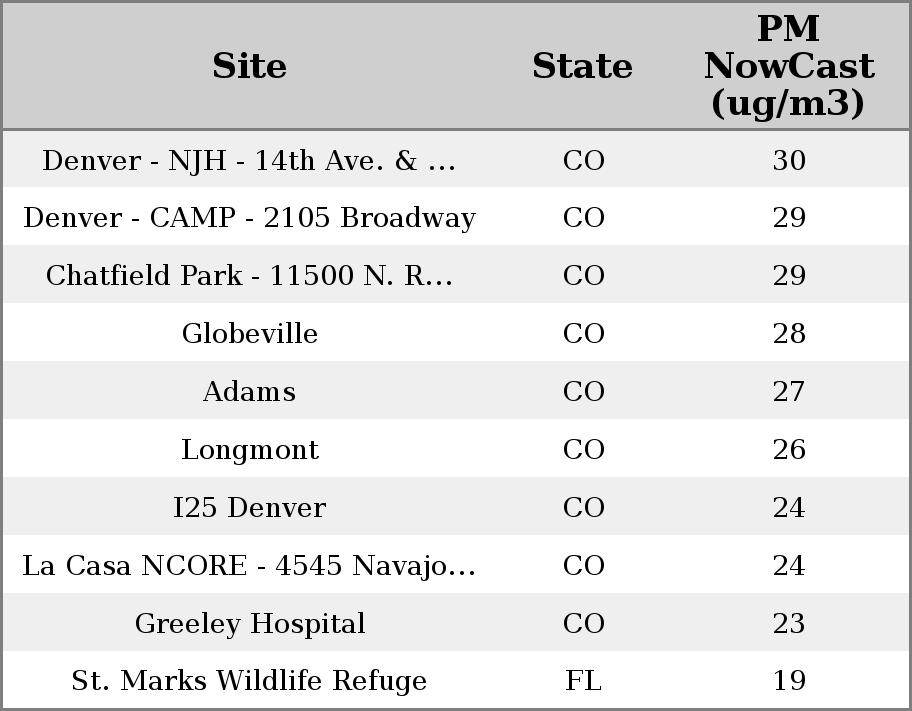 | Site | State | PM NowCast (ug/m3) |
|---|---|---|
| Denver - NJH - 14th Ave. & ... | CO | 30 |
| Denver - CAMP - 2105 Broadway | CO | 29 |
| Chatfield Park - 11500 N. R... | CO | 29 |
| Globeville | CO | 28 |
| Adams | CO | 27 |
| Longmont | CO | 26 |
| I25 Denver | CO | 24 |
| La Casa NCORE - 4545 Navajo... | CO | 24 |
| Greeley Hospital | CO | 23 |
| St. Marks Wildlife Refuge | FL | 19 |